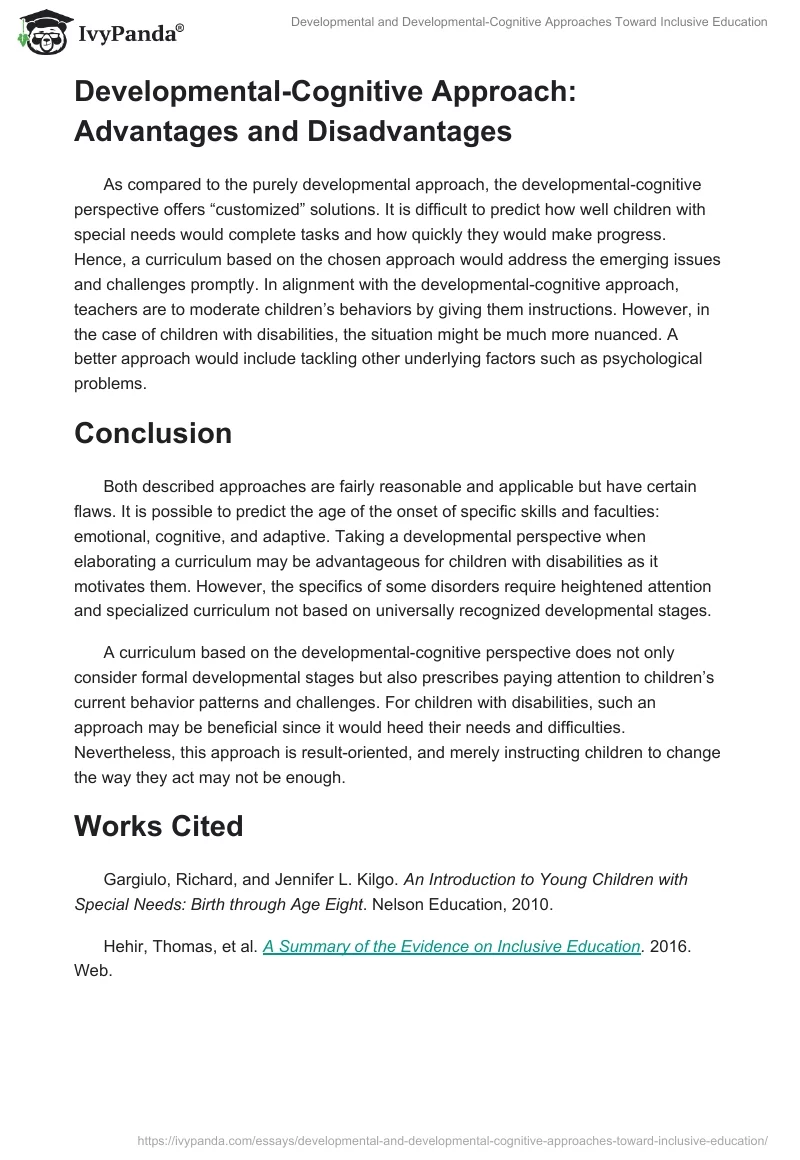 IvyPanda®

Developmental and Developmental-Cognitive Approaches Toward Inclusive Education

Developmental-Cognitive Approach: Advantages and Disadvantages

As compared to the purely developmental approach, the developmental-cognitive perspective offers “customized” solutions. It is difficult to predict how well children with special needs would complete tasks and how quickly they would make progress. Hence, a curriculum based on the chosen approach would address the emerging issues and challenges promptly. In alignment with the developmental-cognitive approach, teachers are to moderate children’s behaviors by giving them instructions. However, in the case of children with disabilities, the situation might be much more nuanced. A better approach would include tackling other underlying factors such as psychological problems.

Conclusion

Both described approaches are fairly reasonable and applicable but have certain flaws. It is possible to predict the age of the onset of specific skills and faculties: emotional, cognitive, and adaptive. Taking a developmental perspective when elaborating a curriculum may be advantageous for children with disabilities as it motivates them. However, the specifics of some disorders require heightened attention and specialized curriculum not based on universally recognized developmental stages.

A curriculum based on the developmental-cognitive perspective does not only consider formal developmental stages but also prescribes paying attention to children’s current behavior patterns and challenges. For children with disabilities, such an approach may be beneficial since it would heed their needs and difficulties. Nevertheless, this approach is result-oriented, and merely instructing children to change the way they act may not be enough.

Works Cited

Gargiulo, Richard, and Jennifer L. Kilgo. An Introduction to Young Children with Special Needs: Birth through Age Eight. Nelson Education, 2010.

Hehir, Thomas, et al. A Summary of the Evidence on Inclusive Education. 2016. Web.

https://ivypanda.com/essays/developmental-and-developmental-cognitive-approaches-toward-inclusive-education/